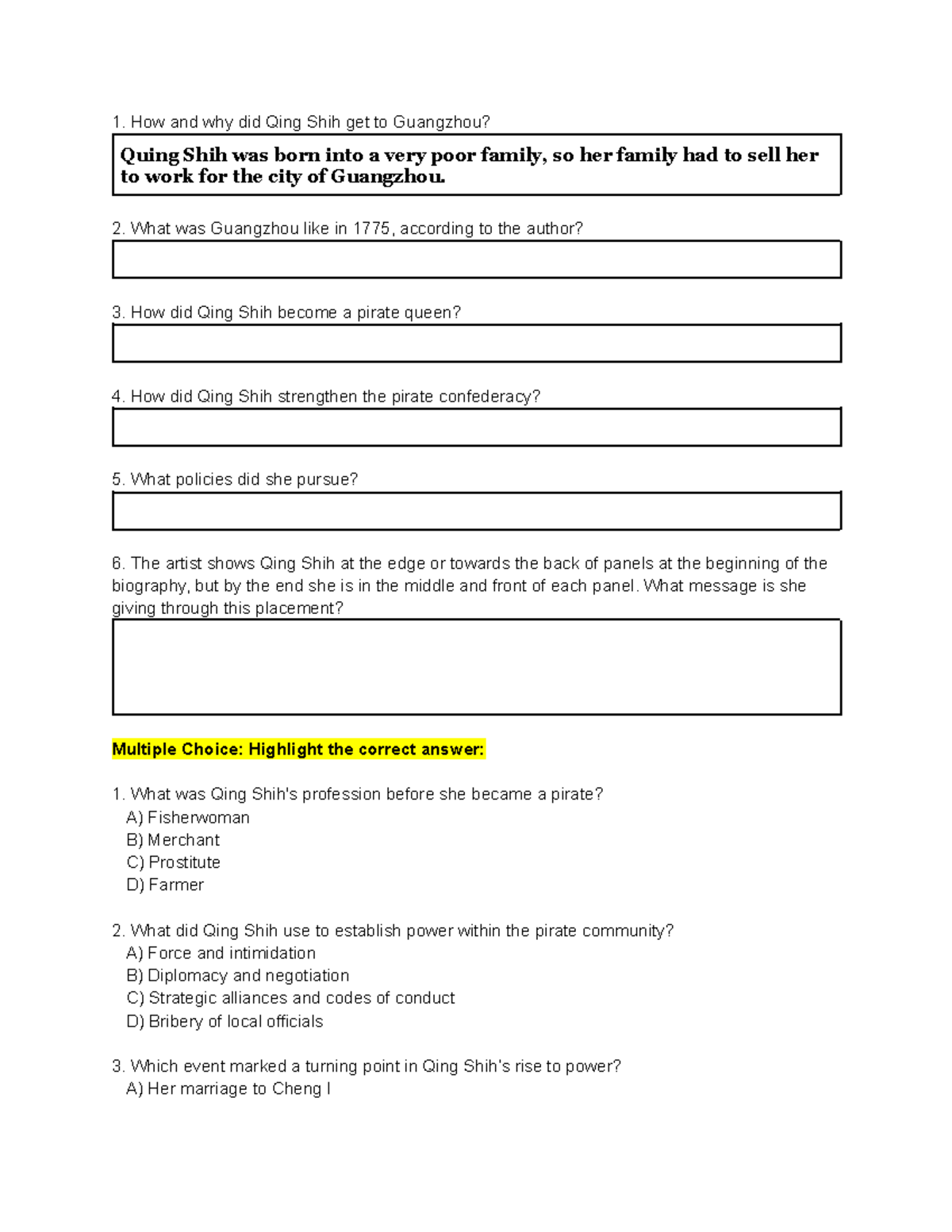 1. How and why did Qing Shih get to Guangzhou?

Quing Shih was born into a very poor family, so her family had to sell her to work for the city of Guangzhou.

2. What was Guangzhou like in 1775, according to the author?

3. How did Qing Shih become a pirate queen?

4. How did Qing Shih strengthen the pirate confederacy?

5. What policies did she pursue?

6. The artist shows Qing Shih at the edge or towards the back of panels at the beginning of the biography, but by the end she is in the middle and front of each panel. What message is she giving through this placement?

Multiple Choice: Highlight the correct answer:

1. What was Qing Shih's profession before she became a pirate?
A) Fisherwoman
B) Merchant
C) Prostitute
D) Farmer

2. What did Qing Shih use to establish power within the pirate community?
A) Force and intimidation
B) Diplomacy and negotiation
C) Strategic alliances and codes of conduct
D) Bribery of local officials

3. Which event marked a turning point in Qing Shih's rise to power?
A) Her marriage to Cheng I